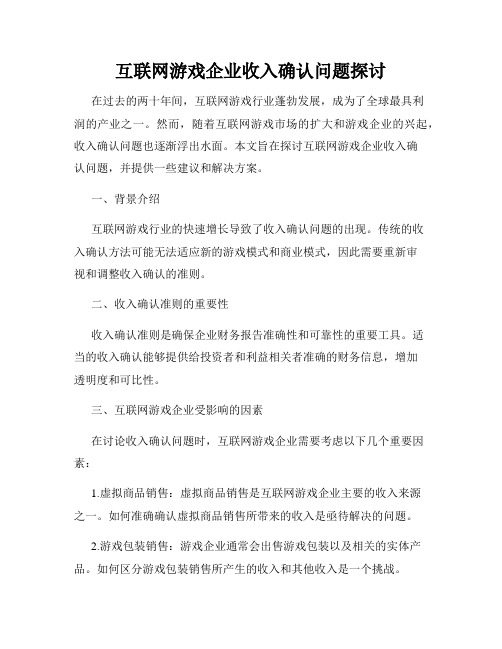 互联网游戏企业收入确认问题探讨

在过去的两十年间，互联网游戏行业蓬勃发展，成为了全球最具利润的产业之一。然而，随着互联网游戏市场的扩大和游戏企业的兴起，收入确认问题也逐渐浮出水面。本文旨在探讨互联网游戏企业收入确认问题，并提供一些建议和解决方案。

一、背景介绍

互联网游戏行业的快速增长导致了收入确认问题的出现。传统的收入确认方法可能无法适应新的游戏模式和商业模式，因此需要重新审视和调整收入确认的准则。

二、收入确认准则的重要性

收入确认准则是确保企业财务报告准确性和可靠性的重要工具。适当的收入确认能够提供给投资者和利益相关者准确的财务信息，增加透明度和可比性。

三、互联网游戏企业受影响的因素

在讨论收入确认问题时，互联网游戏企业需要考虑以下几个重要因素：

1.虚拟商品销售：虚拟商品销售是互联网游戏企业主要的收入来源之一。如何准确确认虚拟商品销售所带来的收入是亟待解决的问题。

2.游戏包装销售：游戏企业通常会出售游戏包装以及相关的实体产品。如何区分游戏包装销售所产生的收入和其他收入是一个挑战。